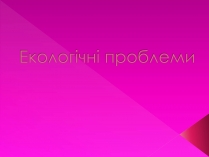 Екологічні проблеми